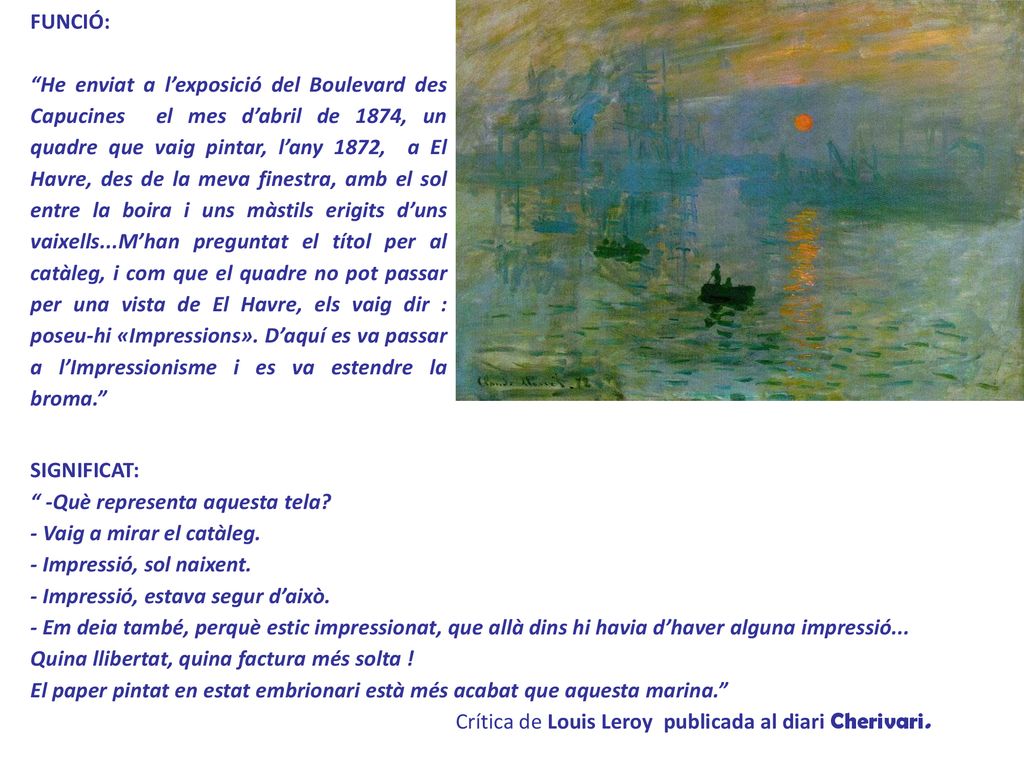 FUNCIÓ:

“He enviat a l’exposició del Boulevard des Capucines el mes d’abril de 1874, un quadre que vaig pintar, l’any 1872, a El Havre, des de la meva finestra, amb el sol entre la boira i uns màstils erigits d’uns vaixells...M’han preguntat el títol per al catàleg, i com que el quadre no pot passar per una vista de El Havre, els vaig dir : poseu-hi «Impressions». D’aquí es va passar a l’Impressionisme i es va estendre la broma.”

SIGNIFICAT:
“ -Què representa aquesta tela?
- Vaig a mirar el catàleg.
- Impressió, sol naixent.
- Impressió, estava segur d’això.
- Em deia també, perquè estic impressionat, que allà dins hi havia d’haver alguna impressió...
Quina llibertat, quina factura més solta !
El paper pintat en estat embrionari està més acabat que aquesta marina.”
Crítica de Louis Leroy publicada al diari Cherivari.